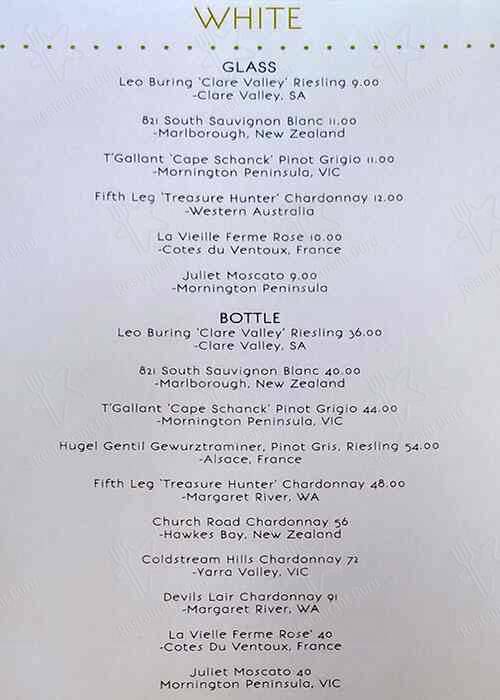 WHITE

GLASS
Leo Buring 'Clare Valley' Riesling 9.00
-Clare Valley, SA

821 South Sauvignon Blanc 11.00
-Marlborough, New Zealand

T'Gallant 'Cape Schanck' Pinot Grigio 11.00
-Mornington Peninsula, VIC

Fifth Leg 'Treasure Hunter' Chardonnay 12.00
-Western Australia

La Vieille Ferme Rose 10.00
-Cotes du Ventoux, France

Juliet Moscato 9.00
-Mornington Peninsula

BOTTLE
Leo Buring 'Clare Valley' Riesling 36.00
-Clare Valley, SA

821 South Sauvignon Blanc 40.00
-Marlborough, New Zealand

T'Gallant 'Cape Schanck' Pinot Grigio 44.00
-Mornington Peninsula, VIC

Hugel Gentil Gewurztraminer, Pinot Gris, Riesling 54.00
-Alsace, France

Fifth Leg 'Treasure Hunter' Chardonnay 48.00
-Margaret River, WA

Church Road Chardonnay 56
-Hawkes Bay, New Zealand

Coldstream Hills Chardonnay 72
-Yarra Valley, VIC

Devils Lair Chardonnay 91
-Margaret River, WA

La Vielle Ferme Rose' 40
-Cotes Du Ventoux, France

Juliet Moscato 40
Mornington Peninsula, VIC